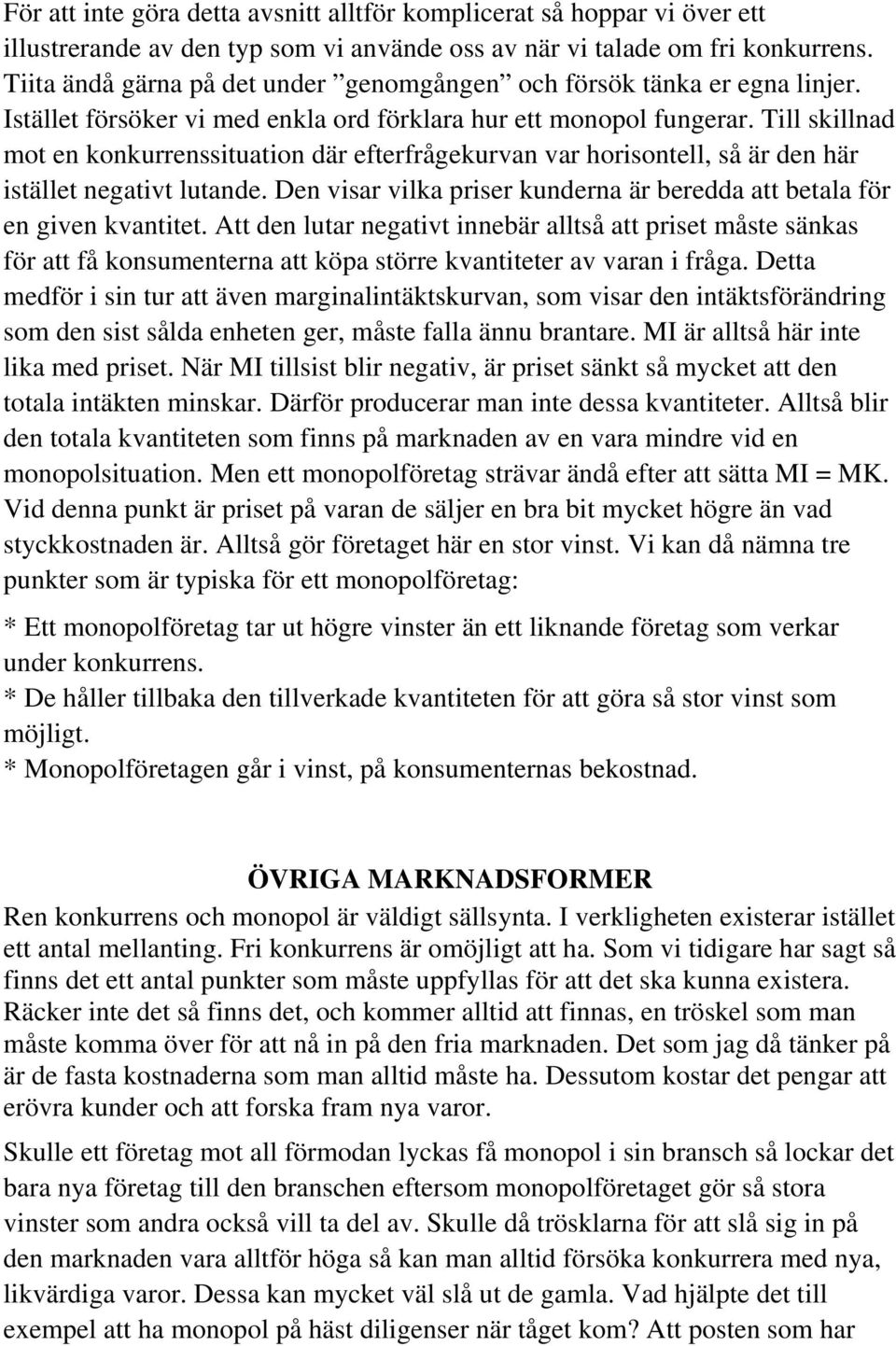 För att inte göra detta avsnitt alltför komplicerat så hoppar vi över ett illustrerande av den typ som vi använde oss av när vi talade om fri konkurrens. Tiita ändå gärna på det under ”genomgången” och försök tänka er egna linjer. Istället försöker vi med enkla ord förklara hur ett monopol fungerar. Till skillnad mot en konkurrenssituation där efterfrågekurvan var horisontell, så är den här istället negativt lutande. Den visar vilka priser kunderna är beredda att betala för en given kvantitet. Att den lutar negativt innebär alltså att priset måste sänkas för att få konsumenterna att köpa större kvantiteter av varan i fråga. Detta medför i sin tur att även marginalintäktskurvan, som visar den intäktsförändring som den sist sålda enheten ger, måste falla ännu brantare. MI är alltså här inte lika med priset. När MI tillsist blir negativ, är priset sänkt så mycket att den totala intäkten minskar. Därför producerar man inte dessa kvantiteter. Alltså blir den totala kvantiteten som finns på marknaden av en vara mindre vid en monopolsituation. Men ett monopolföretag strävar ändå efter att sätta MI = MK. Vid denna punkt är priset på varan de säljer en bra bit mycket högre än vad styckkostnaden är. Alltså gör företaget här en stor vinst. Vi kan då nämna tre punkter som är typiska för ett monopolföretag:

* Ett monopolföretag tar ut högre vinster än ett liknande företag som verkar under konkurrens.
* De håller tillbaka den tillverkade kvantiteten för att göra så stor vinst som möjligt.
* Monopolföretagen går i vinst, på konsumenternas bekostnad.

ÖVRIGA MARKNADSFORMER
Ren konkurrens och monopol är väldigt sällsynta. I verkligheten existerar istället ett antal mellanting. Fri konkurrens är omöjligt att ha. Som vi tidigare har sagt så finns det ett antal punkter som måste uppfyllas för att det ska kunna existera. Räcker inte det så finns det, och kommer alltid att finnas, en tröskel som man måste komma över för att nå in på den fria marknaden. Det som jag då tänker på är de fasta kostnaderna som man alltid måste ha. Dessutom kostar det pengar att erövra kunder och att forska fram nya varor.

Skulle ett företag mot all förmodan lyckas få monopol i sin bransch så lockar det bara nya företag till den branschen eftersom monopolföretaget gör så stora vinster som andra också vill ta del av. Skulle då trösklarna för att slå sig in på den marknaden vara alltför höga så kan man alltid försöka konkurrera med nya, likvärdiga varor. Dessa kan mycket väl slå ut de gamla. Vad hjälpte det till exempel att ha monopol på häst diligenser när tåget kom? Att posten som har